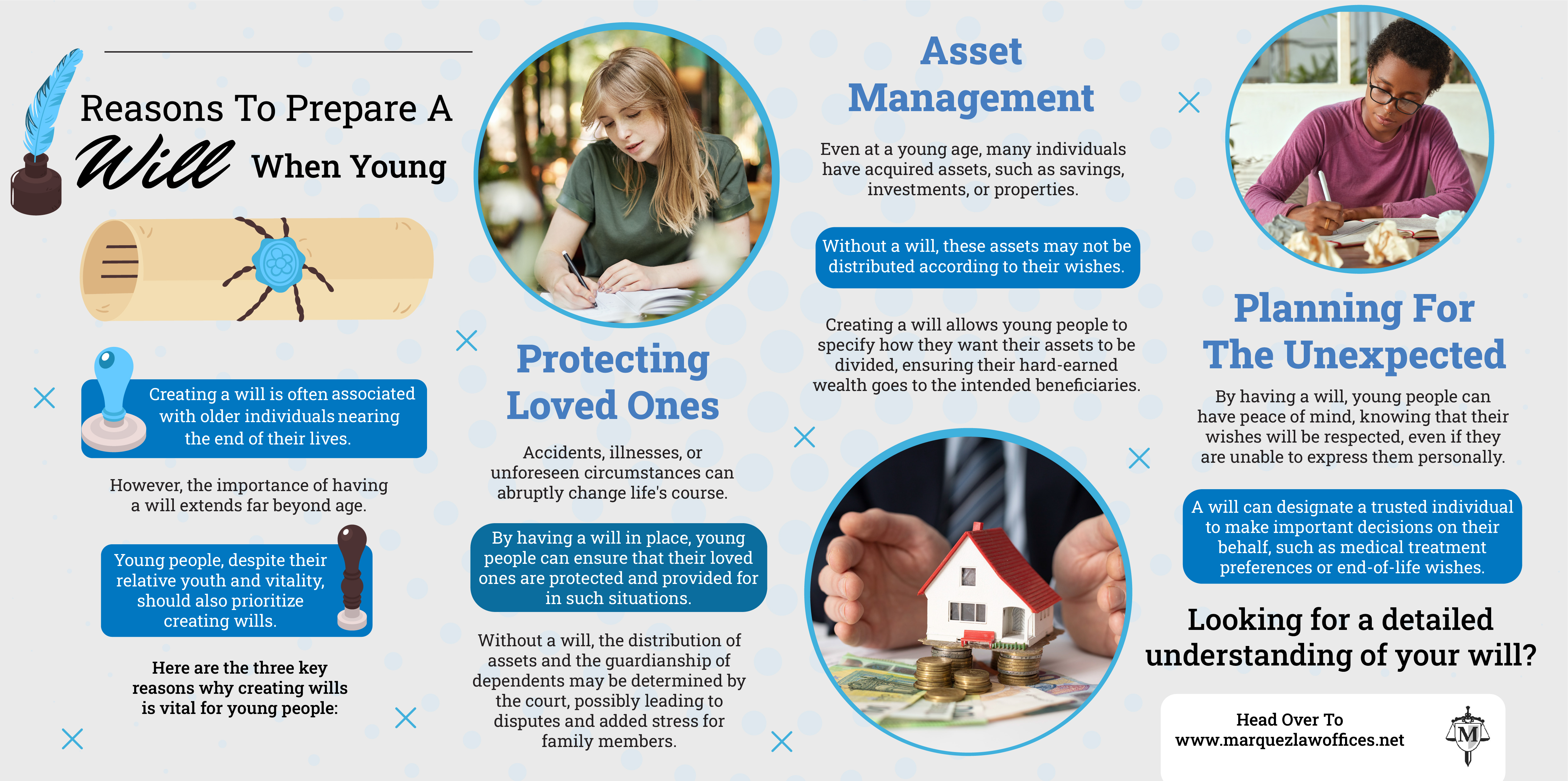 Reasons To Prepare A Will When Young

Creating a will is often associated with older individuals nearing the end of their lives.

However, the importance of having a will extends far beyond age.

Young people, despite their relative youth and vitality, should also prioritize creating wills.

Here are the three key reasons why creating wills is vital for young people:

Protecting Loved Ones

Accidents, illnesses, or unforeseen circumstances can abruptly change life's course.

By having a will in place, young people can ensure that their loved ones are protected and provided for in such situations.

Without a will, the distribution of assets and the guardianship of dependents may be determined by the court, possibly leading to disputes and added stress for family members.

Asset Management

Even at a young age, many individuals have acquired assets, such as savings, investments, or properties.

Without a will, these assets may not be distributed according to their wishes.

Creating a will allows young people to specify how they want their assets to be divided, ensuring their hard-earned wealth goes to the intended beneficiaries.

Planning For The Unexpected

By having a will, young people can have peace of mind, knowing that their wishes will be respected, even if they are unable to express them personally.

A will can designate a trusted individual to make important decisions on their behalf, such as medical treatment preferences or end-of-life wishes.

Looking for a detailed understanding of your will?

Head Over To
www.marquezlawoffices.net

M